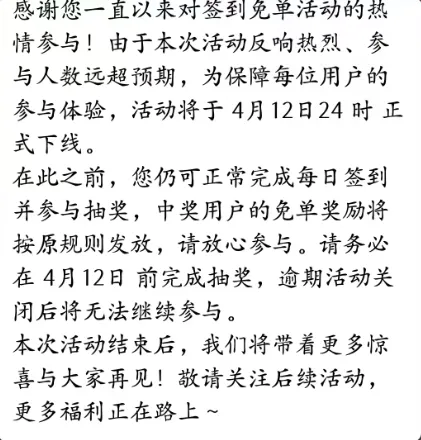 感谢您一直以来对签到免单活动的热情参与！由于本次活动反响热烈、参与人数远超预期，为保障每位用户的参与体验，活动将于 4月12日24 时 正式下线。
在此之前，您仍可正常完成每日签到并参与抽奖，中奖用户的免单奖励将按原规则发放，请放心参与。请务必在 4月12日 前完成抽奖，逾期活动关闭后将无法继续参与。
本次活动结束后，我们将带着更多惊喜与大家再见！敬请关注后续活动，更多福利正在路上～